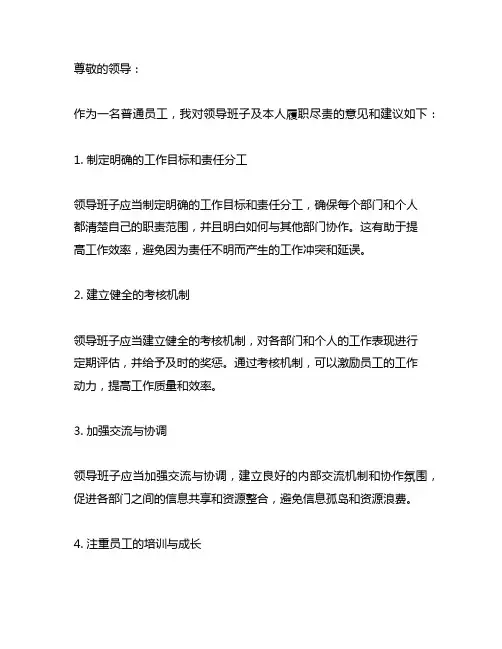 尊敬的领导：

作为一名普通员工，我对领导班子及本人履职尽责的意见和建议如下：

1. 制定明确的工作目标和责任分工

领导班子应当制定明确的工作目标和责任分工，确保每个部门和个人都清楚自己的职责范围，并且明白如何与其他部门协作。这有助于提高工作效率，避免因为责任不明而产生的工作冲突和延误。

2. 建立健全的考核机制

领导班子应当建立健全的考核机制，对各部门和个人的工作表现进行定期评估，并给予及时的奖惩。通过考核机制，可以激励员工的工作动力，提高工作质量和效率。

3. 加强交流与协调

领导班子应当加强交流与协调，建立良好的内部交流机制和协作氛围，促进各部门之间的信息共享和资源整合，避免信息孤岛和资源浪费。

4. 注重员工的培训与成长